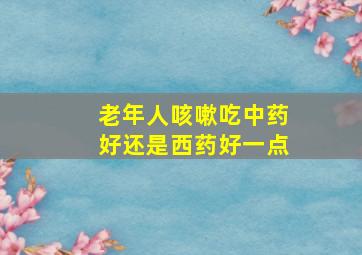 老年人咳嗽吃中药好还是西药好一点